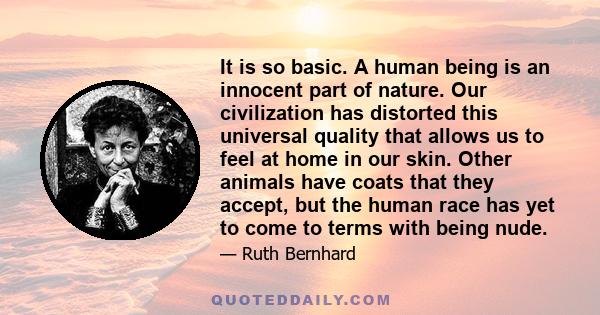 It is so basic. A human being is an innocent part of nature. Our civilization has distorted this universal quality that allows us to feel at home in our skin. Other animals have coats that they accept, but the human race has yet to come to terms with being nude.

— Ruth Bernhard

QUOTEDDAILY.COM